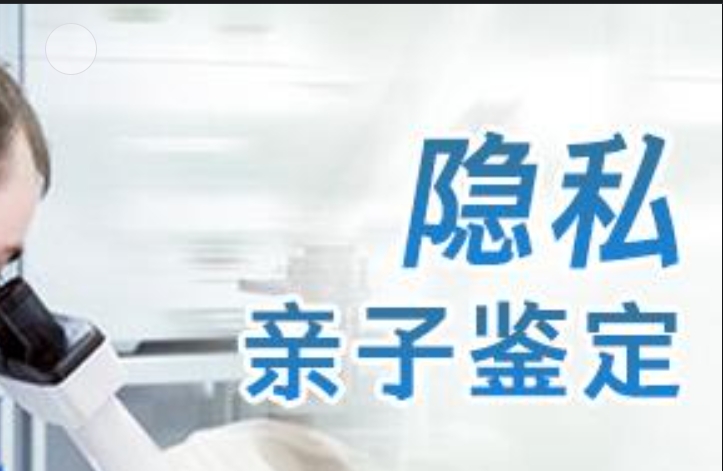 隐私
亲子鉴定